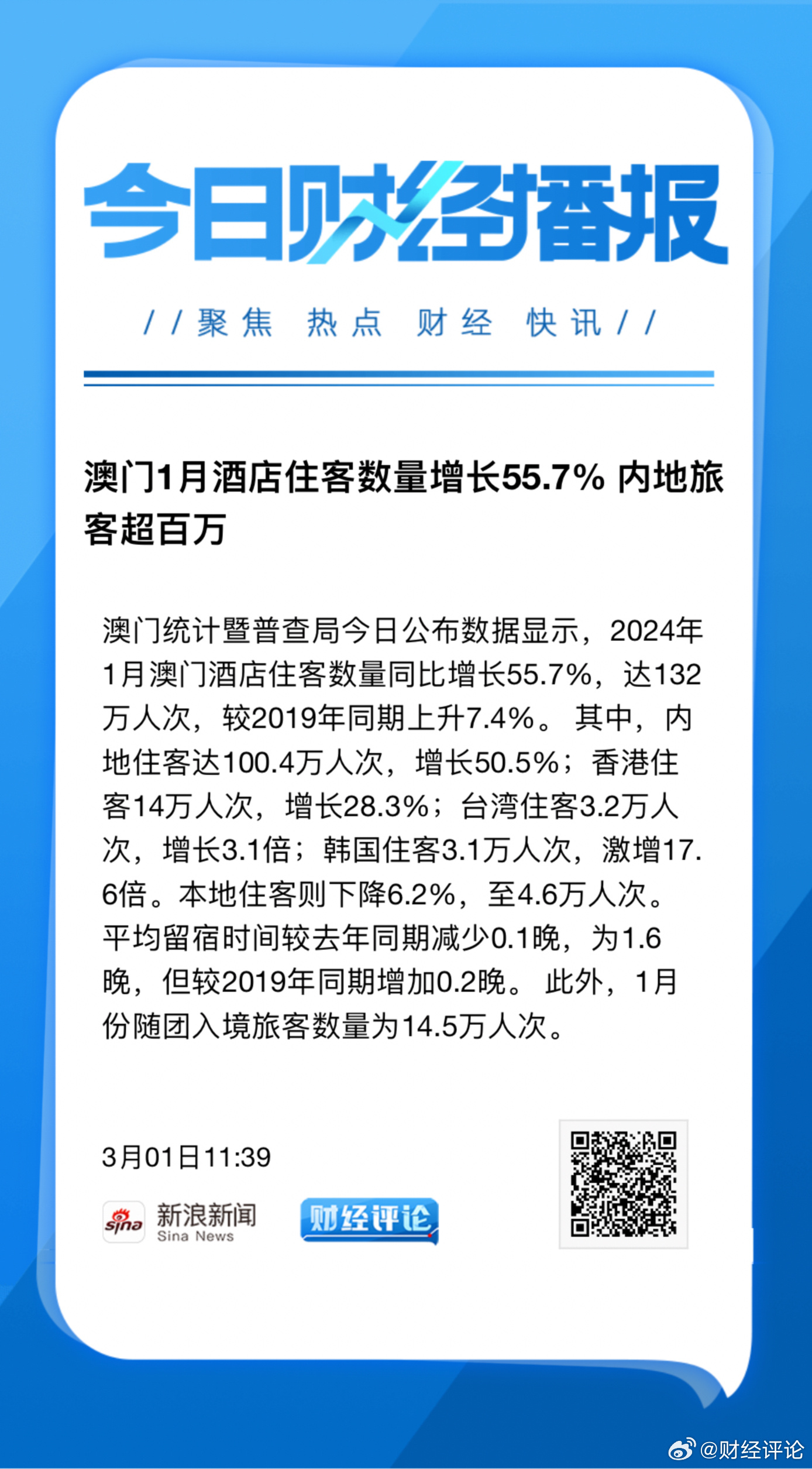 今日财经播报

//聚焦 热点 财经 快讯//

澳门1月酒店住客数量增长55.7% 内地旅客超百万

澳门统计暨普查局今日公布数据显示，2024年1月澳门酒店住客数量同比增长55.7%，达132万人次，较2019年同期上升7.4%。 其中，内地住客达100.4万人次，增长50.5%；香港住客14万人次，增长28.3%；台湾住客3.2万人次，增长3.1倍；韩国住客3.1万人次，激增17.6倍。本地住客则下降6.2%，至4.6万人次。平均留宿时间较去年同期减少0.1晚，为1.6晚，但较2019年同期增加0.2晚。 此外，1月份随团入境旅客数量为14.5万人次。

3月01日11:39

sina 新浪新闻 Sina News

财经评论

@财经评论